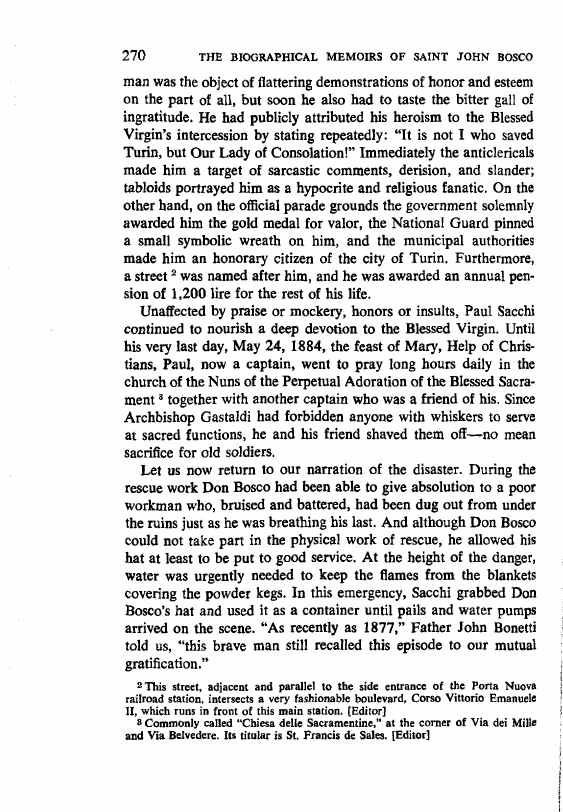 270 THE BIOGRAPHICAL MEMOIRS OF SAINT JOHN BOSCO

man was the object of flattering demonstrations of honor and esteem on the part of all, but soon he also had to taste the bitter gall of ingratitude. He had publicly attributed his heroism to the Blessed Virgin's intercession by stating repeatedly: "It is not I who saved Turin, but Our Lady of Consolation!" Immediately the anticlericals made him a target of sarcastic comments, derision, and slander; tabloids portrayed him as a hypocrite and religious fanatic. On the other hand, on the official parade grounds the government solemnly awarded him the gold medal for valor, the National Guard pinned a small symbolic wreath on him, and the municipal authorities made him an honorary citizen of the city of Turin. Furthermore, a street $^2$ was named after him, and he was awarded an annual pension of 1,200 lire for the rest of his life.

Unaffected by praise or mockery, honors or insults, Paul Sacchi continued to nourish a deep devotion to the Blessed Virgin. Until his very last day, May 24, 1884, the feast of Mary, Help of Christians, Paul, now a captain, went to pray long hours daily in the church of the Nuns of the Perpetual Adoration of the Blessed Sacrament $^3$ together with another captain who was a friend of his. Since Archbishop Gastaldi had forbidden anyone with whiskers to serve at sacred functions, he and his friend shaved them off—no mean sacrifice for old soldiers.

Let us now return to our narration of the disaster. During the rescue work Don Bosco had been able to give absolution to a poor workman who, bruised and battered, had been dug out from under the ruins just as he was breathing his last. And although Don Bosco could not take part in the physical work of rescue, he allowed his hat at least to be put to good service. At the height of the danger, water was urgently needed to keep the flames from the blankets covering the powder kegs. In this emergency, Sacchi grabbed Don Bosco's hat and used it as a container until pails and water pumps arrived on the scene. "As recently as 1877," Father John Bonetti told us, "this brave man still recalled this episode to our mutual gratification."

$^2$ This street, adjacent and parallel to the side entrance of the Porta Nuova railroad station, intersects a very fashionable boulevard, Corso Vittorio Emanuele II, which runs in front of this main station. [Editor]

$^3$ Commonly called "Chiesa delle Sacramentine," at the corner of Via dei Mille and Via Belvedere. Its titular is St. Francis de Sales. [Editor]